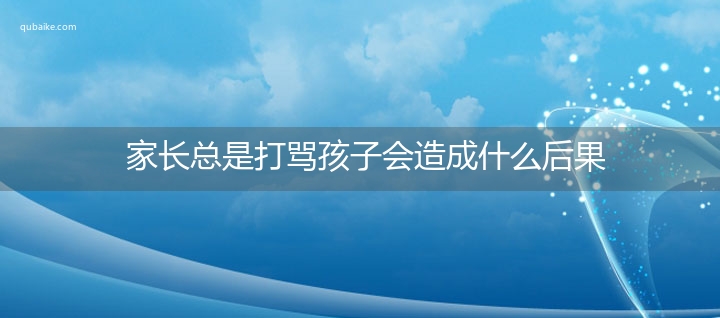 qubaike.com

家长总是打骂孩子会造成什么后果